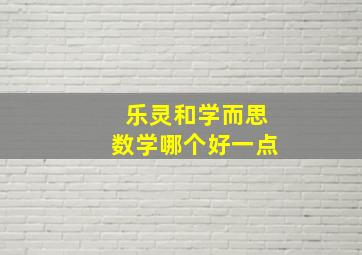 乐灵和学而思
数学哪个好一点